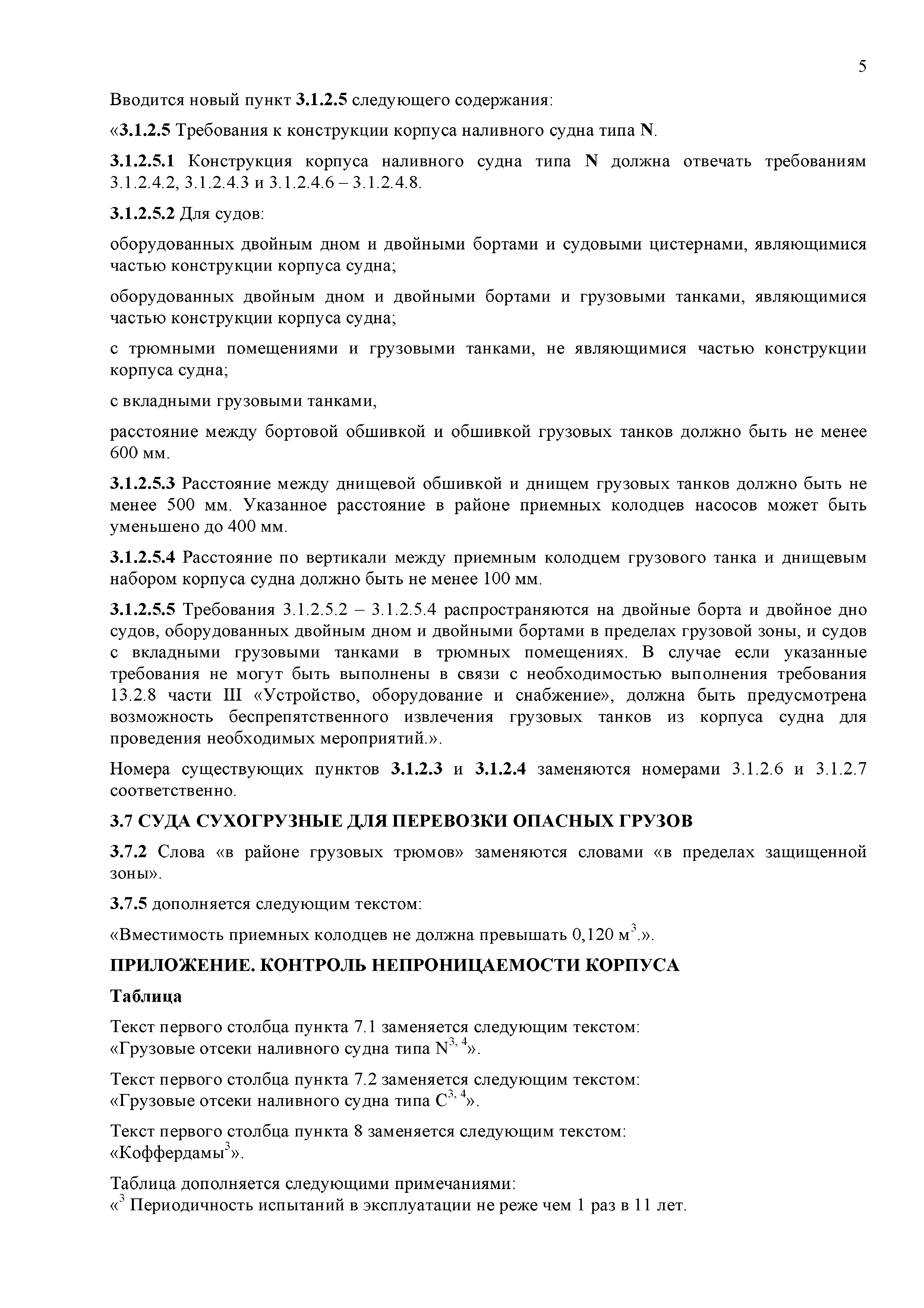 5

Вводится новый пункт 3.1.2.5 следующего содержания:

«3.1.2.5 Требования к конструкции корпуса наливного судна типа N.

3.1.2.5.1 Конструкция корпуса наливного судна типа N должна отвечать требованиям 3.1.2.4.2, 3.1.2.4.3 и 3.1.2.4.6 – 3.1.2.4.8.

3.1.2.5.2 Для судов:

оборудованных двойным дном и двойными бортами и судовыми цистернами, являющимися частью конструкции корпуса судна;

оборудованных двойным дном и двойными бортами и грузовыми танками, являющимися частью конструкции корпуса судна;

с трюмными помещениями и грузовыми танками, не являющимися частью конструкции корпуса судна;

с вкладными грузовыми танками,

расстояние между бортовой обшивкой и обшивкой грузовых танков должно быть не менее 600 мм.

3.1.2.5.3 Расстояние между днищевой обшивкой и днищем грузовых танков должно быть не менее 500 мм. Указанное расстояние в районе приемных колодцев насосов может быть уменьшено до 400 мм.

3.1.2.5.4 Расстояние по вертикали между приемным колодцем грузового танка и днищевым набором корпуса судна должно быть не менее 100 мм.

3.1.2.5.5 Требования 3.1.2.5.2 – 3.1.2.5.4 распространяются на двойные борта и двойное дно судов, оборудованных двойным дном и двойными бортами в пределах грузовой зоны, и судов с вкладными грузовыми танками в трюмных помещениях. В случае если указанные требования не могут быть выполнены в связи с необходимостью выполнения требования 13.2.8 части III «Устройство, оборудование и снабжение», должна быть предусмотрена возможность беспрепятственного извлечения грузовых танков из корпуса судна для проведения необходимых мероприятий.».

Номера существующих пунктов 3.1.2.3 и 3.1.2.4 заменяются номерами 3.1.2.6 и 3.1.2.7 соответственно.

3.7 СУДА СУХОГРУЗНЫЕ ДЛЯ ПЕРЕВОЗКИ ОПАСНЫХ ГРУЗОВ

3.7.2 Слова «в районе грузовых трюмов» заменяются словами «в пределах защищенной зоны».

3.7.5 дополняется следующим текстом:

«Вместимость приемных колодцев не должна превышать 0,120 м$^3$.».

ПРИЛОЖЕНИЕ. КОНТРОЛЬ НЕПРОНИЦАЕМОСТИ КОРПУСА

Таблица

Текст первого столбца пункта 7.1 заменяется следующим текстом:
«Грузовые отсеки наливного судна типа N$^{3, 4}$».

Текст первого столбца пункта 7.2 заменяется следующим текстом:
«Грузовые отсеки наливного судна типа C$^{3, 4}$».

Текст первого столбца пункта 8 заменяется следующим текстом:
«Коффердамы$^3$».

Таблица дополняется следующими примечаниями:
«$^3$ Периодичность испытаний в эксплуатации не реже чем 1 раз в 11 лет.